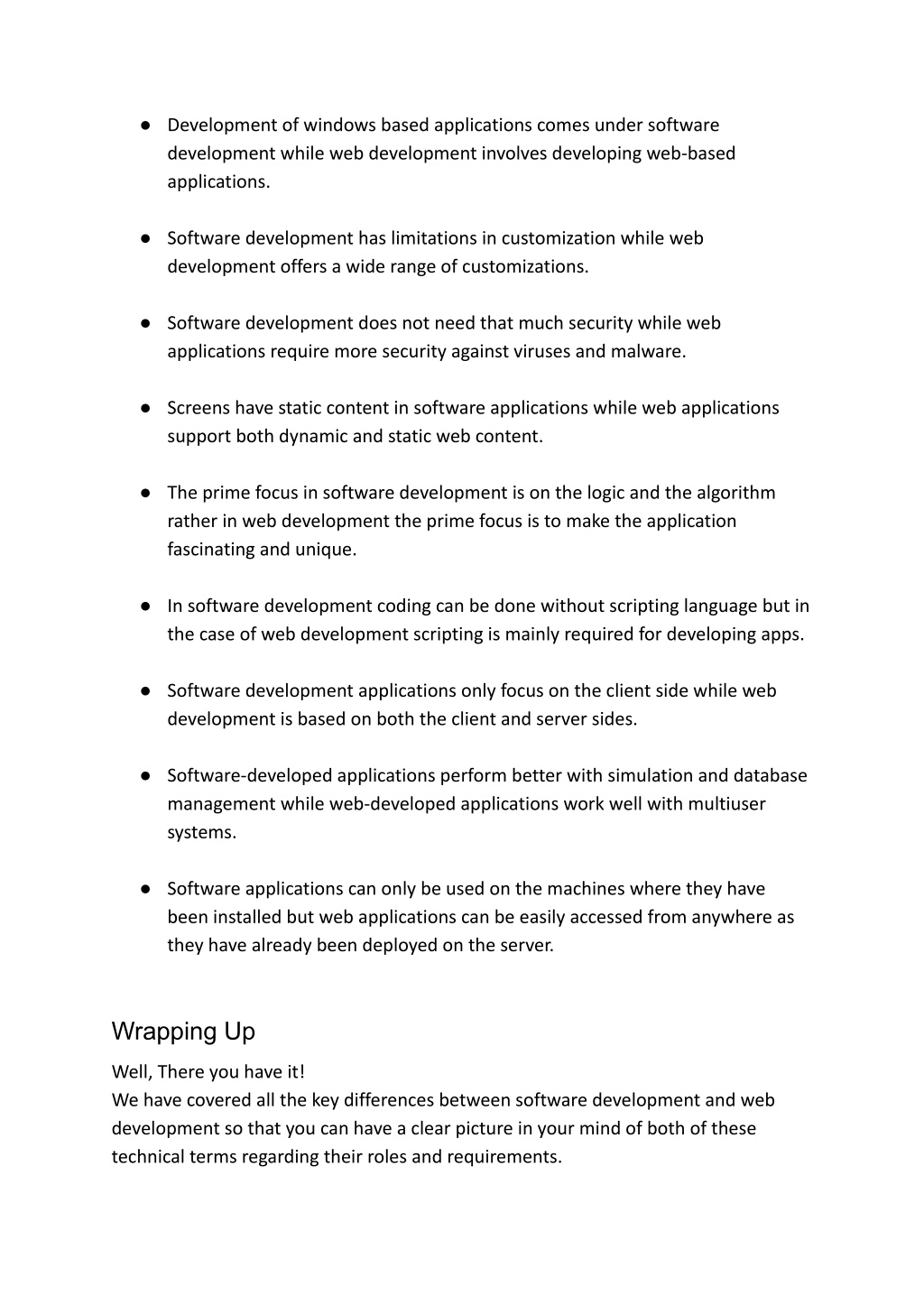 • Development of windows based applications comes under software development while web development involves developing web-based applications.

• Software development has limitations in customization while web development offers a wide range of customizations.

• Software development does not need that much security while web applications require more security against viruses and malware.

• Screens have static content in software applications while web applications support both dynamic and static web content.

• The prime focus in software development is on the logic and the algorithm rather in web development the prime focus is to make the application fascinating and unique.

• In software development coding can be done without scripting language but in the case of web development scripting is mainly required for developing apps.

• Software development applications only focus on the client side while web development is based on both the client and server sides.

• Software-developed applications perform better with simulation and database management while web-developed applications work well with multiuser systems.

• Software applications can only be used on the machines where they have been installed but web applications can be easily accessed from anywhere as they have already been deployed on the server.

Wrapping Up

Well, There you have it!
We have covered all the key differences between software development and web development so that you can have a clear picture in your mind of both of these technical terms regarding their roles and requirements.